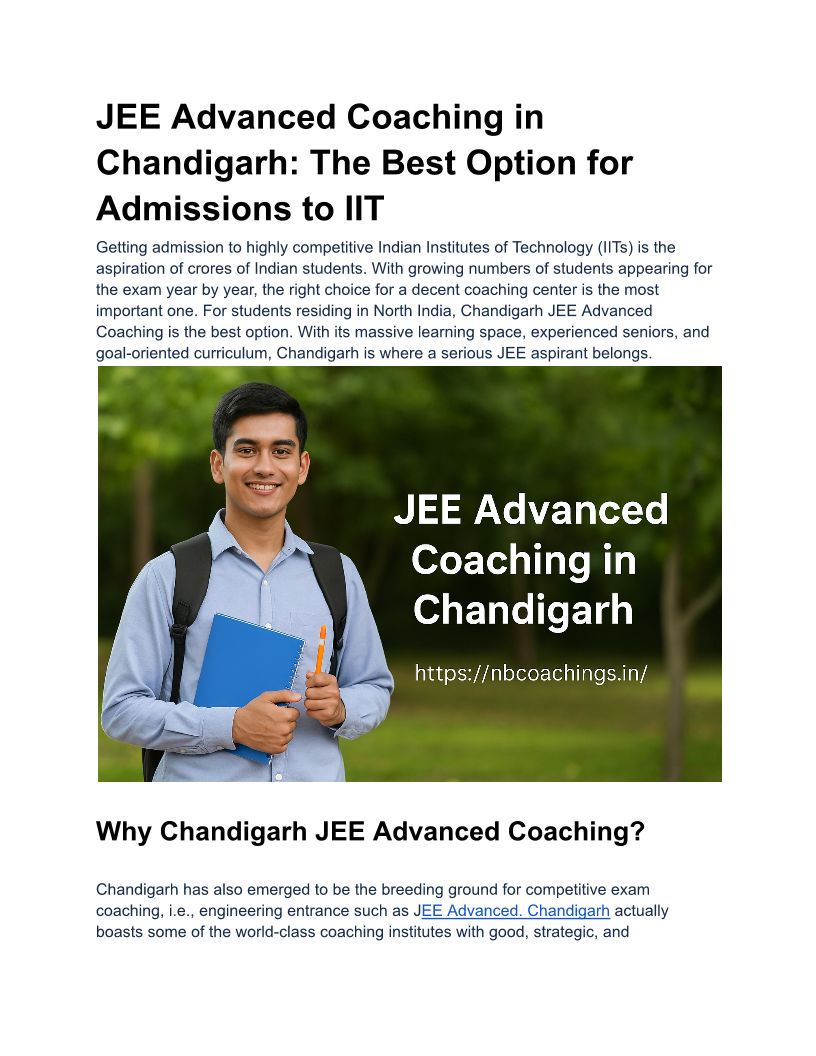 JEE Advanced Coaching in Chandigarh: The Best Option for Admissions to IIT

Getting admission to highly competitive Indian Institutes of Technology (IITs) is the aspiration of crores of Indian students. With growing numbers of students appearing for the exam year by year, the right choice for a decent coaching center is the most important one. For students residing in North India, Chandigarh JEE Advanced Coaching is the best option. With its massive learning space, experienced seniors, and goal-oriented curriculum, Chandigarh is where a serious JEE aspirant belongs.

JEE Advanced Coaching in Chandigarh

https://nbcoachings.in/

Why Chandigarh JEE Advanced Coaching?

Chandigarh has also emerged to be the breeding ground for competitive exam coaching, i.e., engineering entrance such as JEE Advanced. Chandigarh actually boasts some of the world-class coaching institutes with good, strategic, and